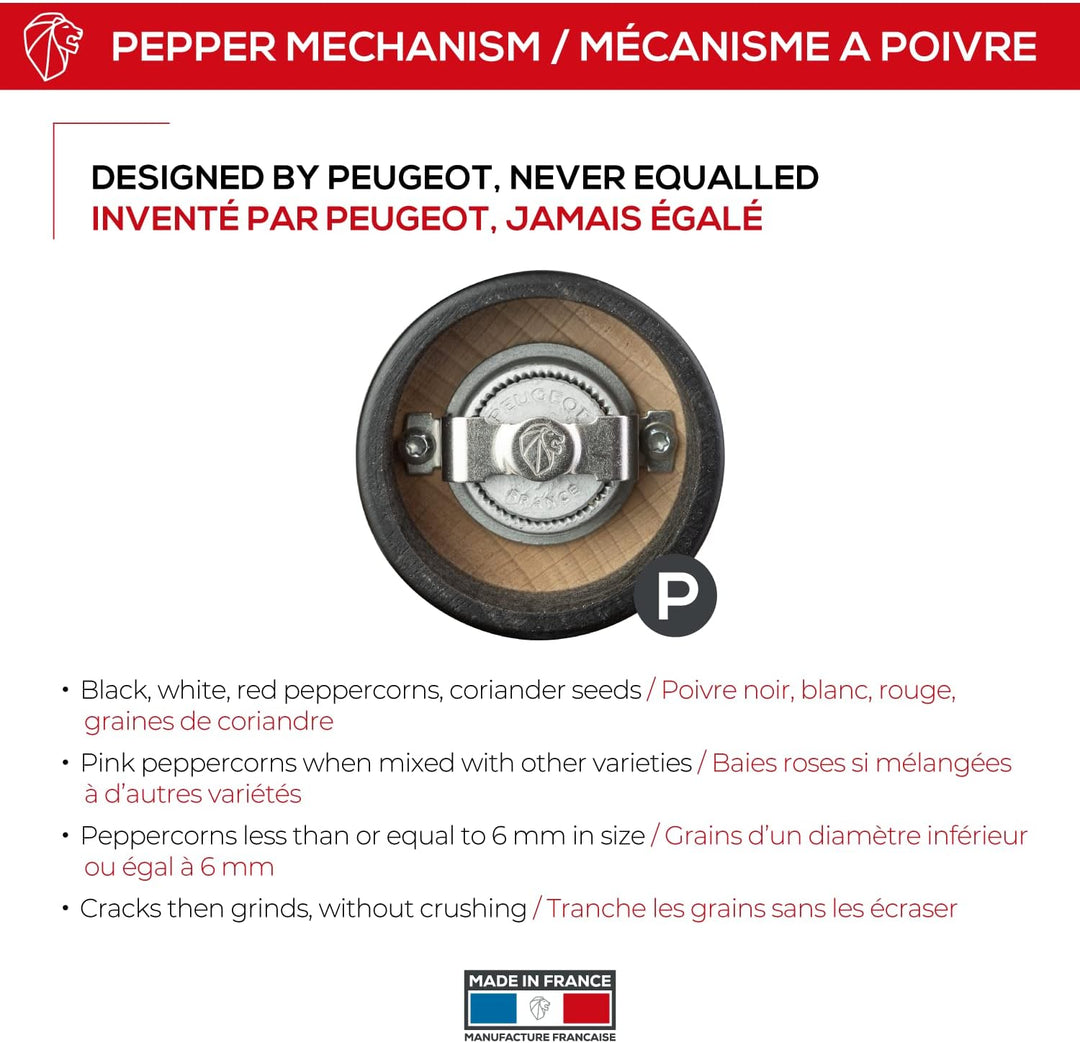 PEPPER MECHANISM / MÉCANISME A POIVRE

DESIGNED BY PEUGEOT, NEVER EQUALLED
INVENTÉ PAR PEUGEOT, JAMAIS ÉGALÉ

PEUGEOT
FRANCE

P

• Black, white, red peppercorns, coriander seeds / Poivre noir, blanc, rouge, graines de coriandre

• Pink peppercorns when mixed with other varieties / Baies roses si mélangées à d'autres variétés

• Peppercorns less than or equal to 6 mm in size / Grains d'un diamètre inférieur ou égal à 6 mm

• Cracks then grinds, without crushing / Tranche les grains sans les écraser

MADE IN FRANCE
MANUFACTURE FRANCAISE